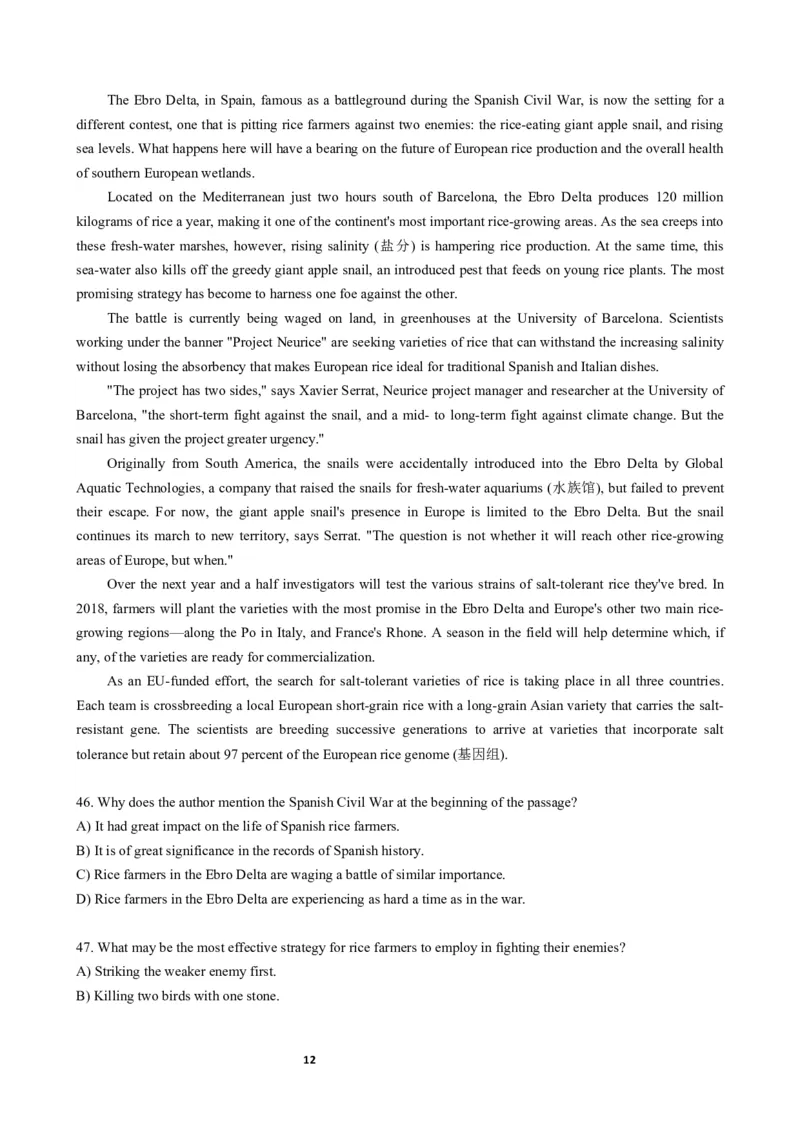 The Ebro Delta, in Spain, famous as a battleground during the Spanish Civil War, is now the setting for a different contest, one that is pitting rice farmers against two enemies: the rice-eating giant apple snail, and rising sea levels. What happens here will have a bearing on the future of European rice production and the overall health of southern European wetlands.

Located on the Mediterranean just two hours south of Barcelona, the Ebro Delta produces 120 million kilograms of rice a year, making it one of the continent's most important rice-growing areas. As the sea creeps into these fresh-water marshes, however, rising salinity (盐分) is hampering rice production. At the same time, this sea-water also kills off the greedy giant apple snail, an introduced pest that feeds on young rice plants. The most promising strategy has become to harness one foe against the other.

The battle is currently being waged on land, in greenhouses at the University of Barcelona. Scientists working under the banner "Project Neurice" are seeking varieties of rice that can withstand the increasing salinity without losing the absorbency that makes European rice ideal for traditional Spanish and Italian dishes.

"The project has two sides," says Xavier Serrat, Neurice project manager and researcher at the University of Barcelona, "the short-term fight against the snail, and a mid- to long-term fight against climate change. But the snail has given the project greater urgency."

Originally from South America, the snails were accidentally introduced into the Ebro Delta by Global Aquatic Technologies, a company that raised the snails for fresh-water aquariums (水族馆), but failed to prevent their escape. For now, the giant apple snail's presence in Europe is limited to the Ebro Delta. But the snail continues its march to new territory, says Serrat. "The question is not whether it will reach other rice-growing areas of Europe, but when."

Over the next year and a half investigators will test the various strains of salt-tolerant rice they've bred. In 2018, farmers will plant the varieties with the most promise in the Ebro Delta and Europe's other two main rice-growing regions—along the Po in Italy, and France's Rhone. A season in the field will help determine which, if any, of the varieties are ready for commercialization.

As an EU-funded effort, the search for salt-tolerant varieties of rice is taking place in all three countries. Each team is crossbreeding a local European short-grain rice with a long-grain Asian variety that carries the salt-resistant gene. The scientists are breeding successive generations to arrive at varieties that incorporate salt tolerance but retain about 97 percent of the European rice genome (基因组).

46. Why does the author mention the Spanish Civil War at the beginning of the passage?
A) It had great impact on the life of Spanish rice farmers.
B) It is of great significance in the records of Spanish history.
C) Rice farmers in the Ebro Delta are waging a battle of similar importance.
D) Rice farmers in the Ebro Delta are experiencing as hard a time as in the war.

47. What may be the most effective strategy for rice farmers to employ in fighting their enemies?
A) Striking the weaker enemy first.
B) Killing two birds with one stone.

12